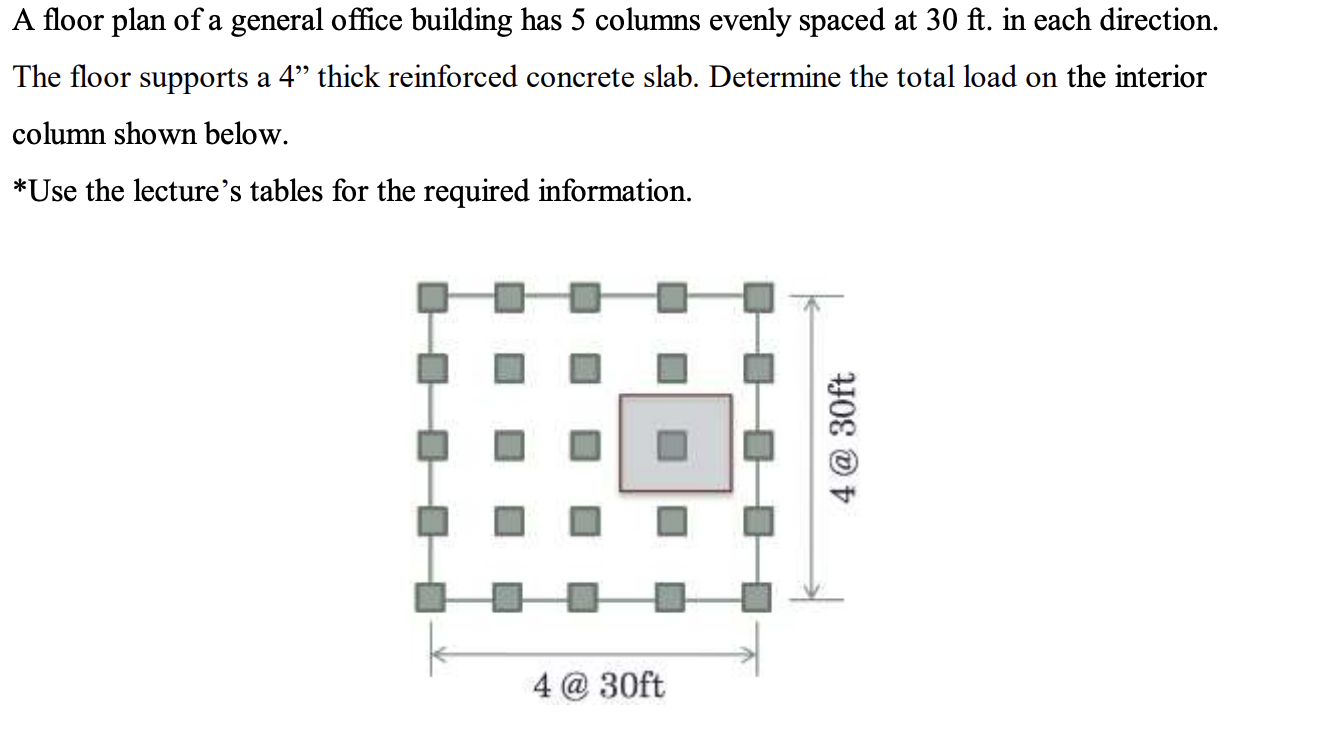 A floor plan of a general office building has 5 columns evenly spaced at 30 ft. in each direction. The floor supports a 4” thick reinforced concrete slab. Determine the total load on the interior column shown below.

*Use the lecture’s tables for the required information.

4 @ 30ft

4 @ 30ft